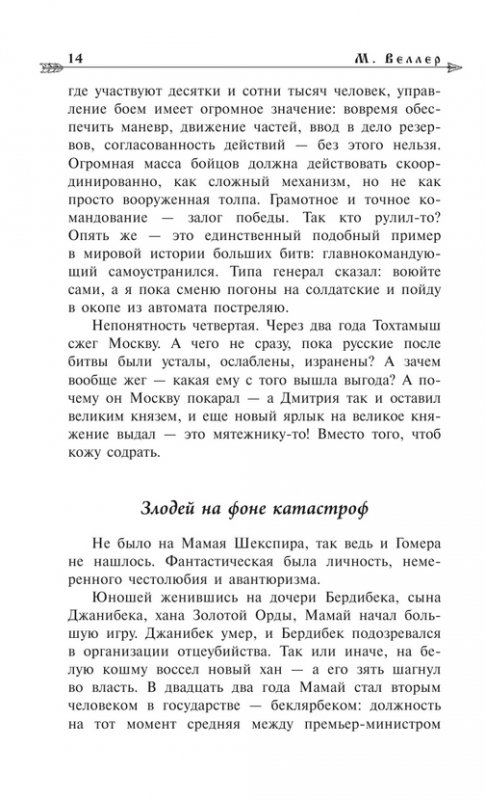 14 М. Веллер

где участвуют десятки и сотни тысяч человек, управление боем имеет огромное значение: вовремя обеспечить маневр, движение частей, ввод в дело резервов, согласованность действий — без этого нельзя. Огромная масса бойцов должна действовать скоординированно, как сложный механизм, но не как просто вооруженная толпа. Грамотное и точное командование — залог победы. Так кто рулил-то? Опять же — это единственный подобный пример в мировой истории больших битв: главнокомандующий самоустранился. Типа генерал сказал: воюйте сами, а я пока сменю погоны на солдатские и пойду в окопе из автомата постреляю.

Непонятность четвертая. Через два года Тохтамыш сжег Москву. А чего не сразу, пока русские после битвы были усталы, ослаблены, изранены? А зачем вообще жег — какая ему с того вышла выгода? А почему он Москву покарал — а Дмитрия так и оставил великим князем, и еще новый ярлык на великое княжение выдал — это мятежнику-то! Вместо того, чтоб кожу содрать.

Злодей на фоне катастроф

Не было на Мамая Шекспира, так ведь и Гомера не нашлось. Фантастическая была личность, немеренного честолюбия и авантюризма.

Юношей женившись на дочери Бердибека, сына Джанибека, хана Золотой Орды, Мамай начал большую игру. Джанибек умер, и Бердибек подозревался в организации отцеубийства. Так или иначе, на белую кошму воссел новый хан — а его зять шагнул во власть. В двадцать два года Мамай стал вторым человеком в государстве — беклярбеком: должность на тот момент средняя между премьер-министром